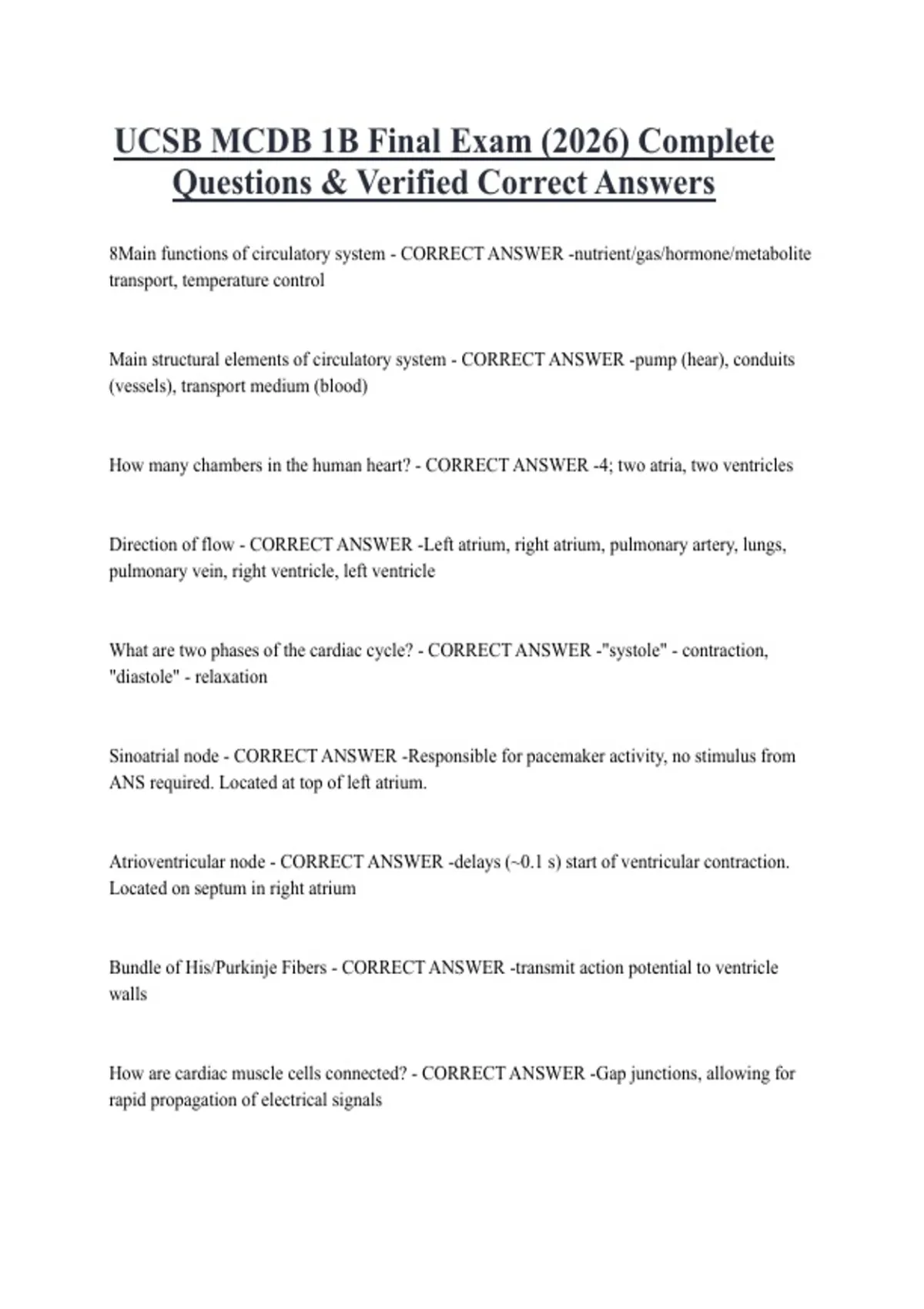 UCSB MCDB 1B Final Exam (2026) Complete Questions & Verified Correct Answers

8Main functions of circulatory system - CORRECT ANSWER -nutrient/gas/hormone/metabolite transport, temperature control

Main structural elements of circulatory system - CORRECT ANSWER -pump (hear), conduits (vessels), transport medium (blood)

How many chambers in the human heart? - CORRECT ANSWER -4; two atria, two ventricles

Direction of flow - CORRECT ANSWER -Left atrium, right atrium, pulmonary artery, lungs, pulmonary vein, right ventricle, left ventricle

What are two phases of the cardiac cycle? - CORRECT ANSWER -"systole" - contraction, "diastole" - relaxation

Sinoatrial node - CORRECT ANSWER -Responsible for pacemaker activity, no stimulus from ANS required. Located at top of left atrium.

Atrioventricular node - CORRECT ANSWER -delays (~0.1 s) start of ventricular contraction. Located on septum in right atrium

Bundle of His/Purkinje Fibers - CORRECT ANSWER -transmit action potential to ventricle walls

How are cardiac muscle cells connected? - CORRECT ANSWER -Gap junctions, allowing for rapid propagation of electrical signals